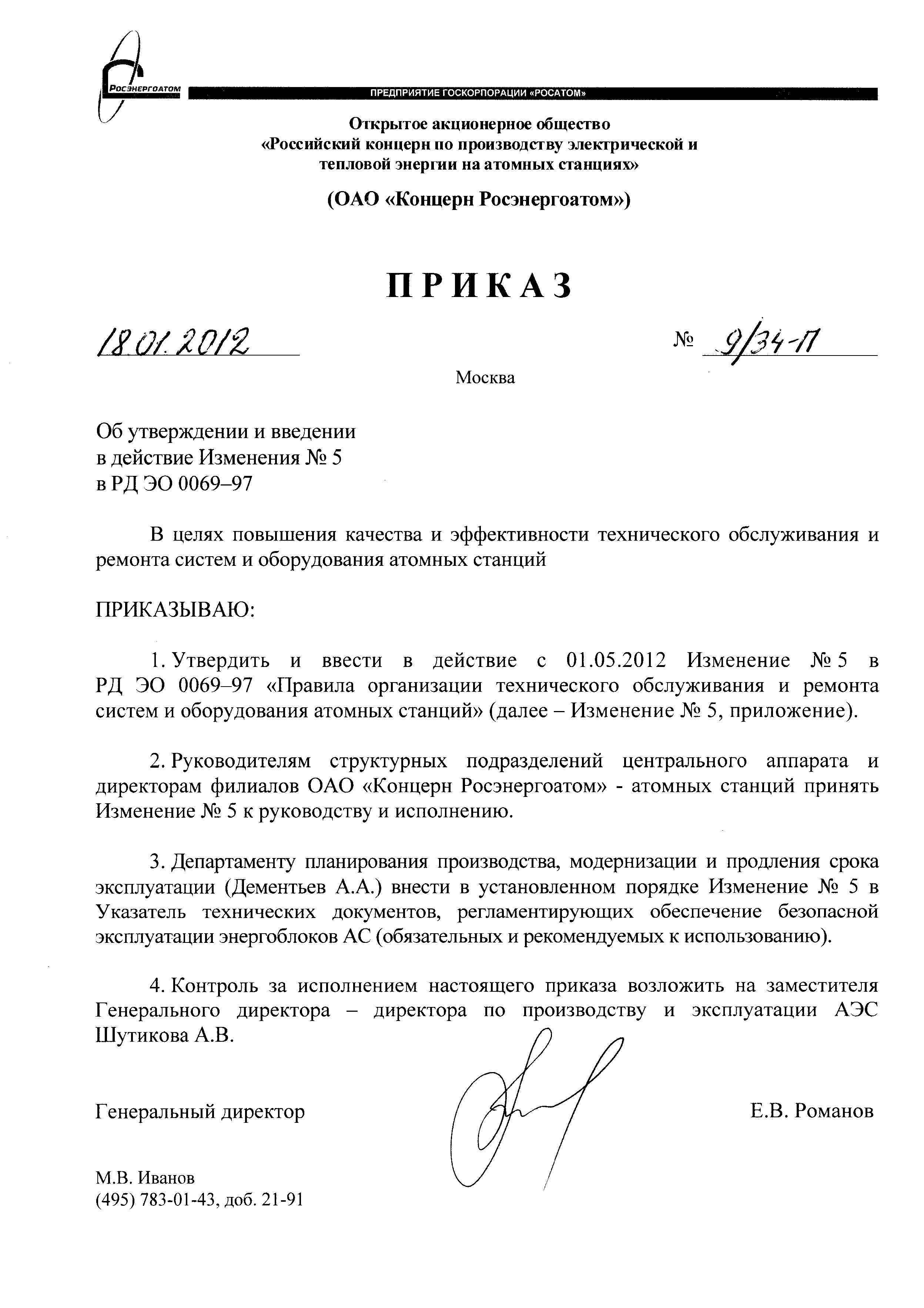 РОСЭНЕРГОАТОМ

ПРЕДПРИЯТИЕ ГОСКОРПОРАЦИИ «РОСАТОМ»

Открытое акционерное общество
«Российский концерн по производству электрической и тепловой энергии на атомных станциях»

(ОАО «Концерн Росэнергоатом»)

ПРИКАЗ

18.01.2012 № 9/34-П

Москва

Об утверждении и введении в действие Изменения № 5 в РД ЭО 0069–97

В целях повышения качества и эффективности технического обслуживания и ремонта систем и оборудования атомных станций

ПРИКАЗЫВАЮ:

1. Утвердить и ввести в действие с 01.05.2012 Изменение № 5 в РД ЭО 0069–97 «Правила организации технического обслуживания и ремонта систем и оборудования атомных станций» (далее – Изменение № 5, приложение).

2. Руководителям структурных подразделений центрального аппарата и директорам филиалов ОАО «Концерн Росэнергоатом» - атомных станций принять Изменение № 5 к руководству и исполнению.

3. Департаменту планирования производства, модернизации и продления срока эксплуатации (Дементьев А.А.) внести в установленном порядке Изменение № 5 в Указатель технических документов, регламентирующих обеспечение безопасной эксплуатации энергоблоков АС (обязательных и рекомендуемых к использованию).

4. Контроль за исполнением настоящего приказа возложить на заместителя Генерального директора – директора по производству и эксплуатации АЭС Шутикова А.В.

Генеральный директор Е.В. Романов

М.В. Иванов
(495) 783-01-43, доб. 21-91